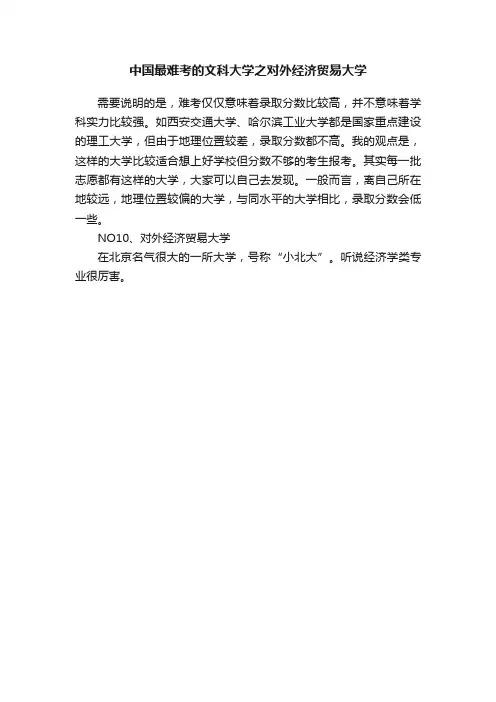 中国最难考的文科大学之对外经济贸易大学

需要说明的是，难考仅仅意味着录取分数比较高，并不意味着学科实力比较强。如西安交通大学、哈尔滨工业大学都是国家重点建设的理工大学，但由于地理位置较差，录取分数都不高。我的观点是，这样的大学比较适合想上好学校但分数不够的考生报考。其实每一批志愿都有这样的大学，大家可以自己去发现。一般而言，离自己所在地较远，地理位置较偏的大学，与同水平的大学相比，录取分数会低一些。

NO10、对外经济贸易大学

在北京名气很大的一所大学，号称“小北大”。听说经济学类专业很厉害。